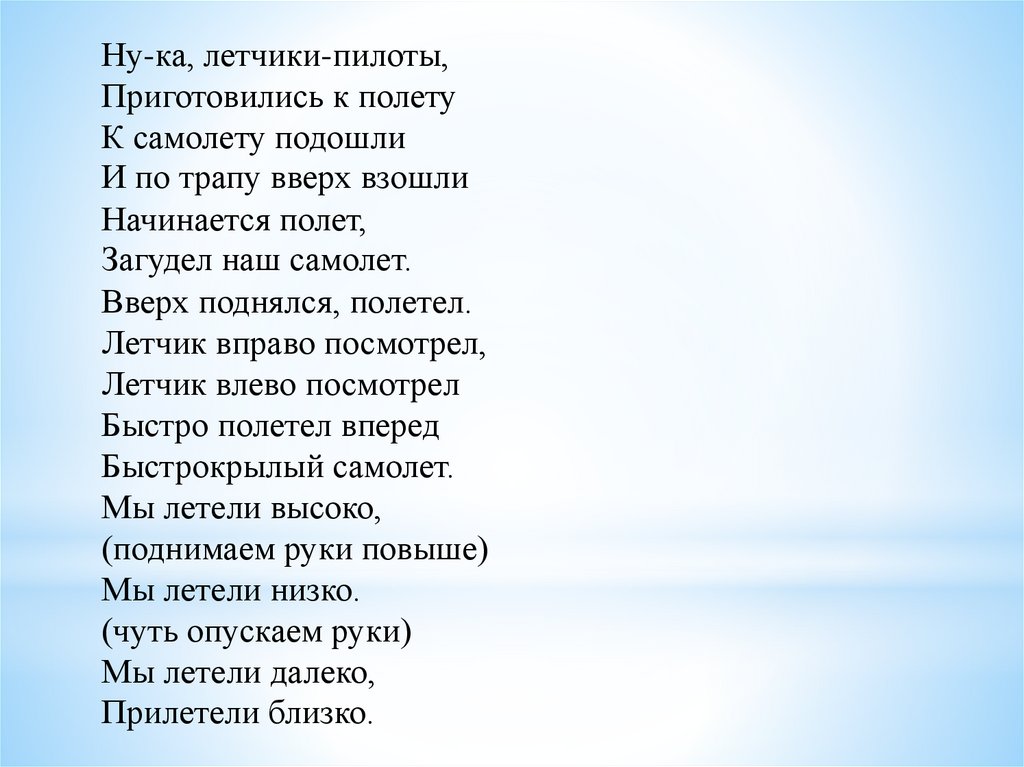 Ну-ка, летчики-пилоты,
Приготовились к полету
К самолету подошли
И по трапу вверх взошли
Начинается полет,
Загудел наш самолет.
Вверх поднялся, полетел.
Летчик вправо посмотрел,
Летчик влево посмотрел
Быстро полетел вперед
Быстрокрылый самолет.
Мы летели высоко,
(поднимаем руки повыше)
Мы летели низко.
(чуть опускаем руки)
Мы летели далеко,
Прилетели близко.